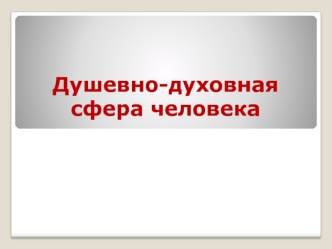 Душевно-духовная сфера человека